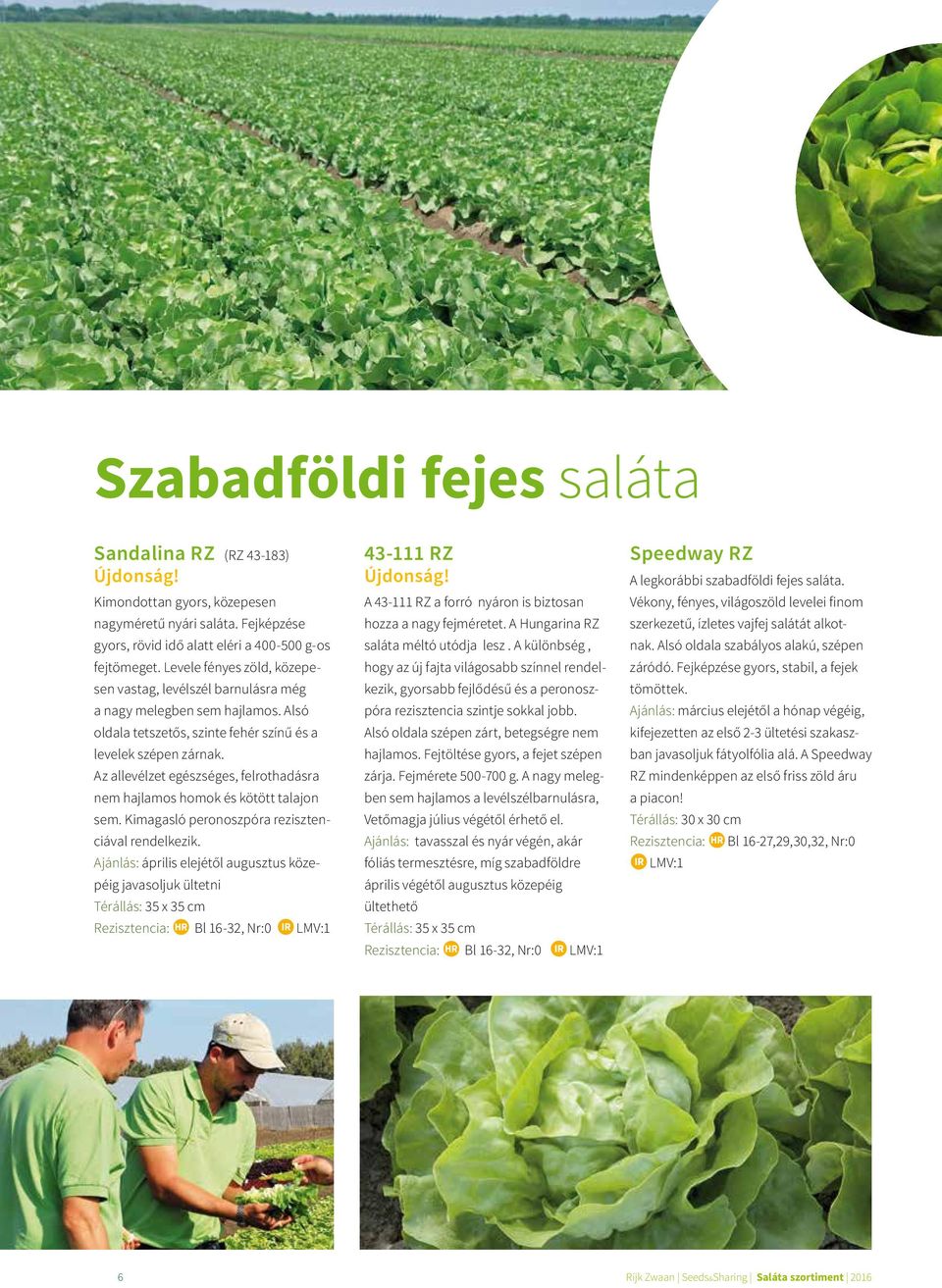 Szabadföldi fejes saláta

Sandalina RZ (RZ 43-183)
Újdonság!
Kimondottan gyors, közepesen nagyméretű nyári saláta. Fejképzése gyors, rövid idő alatt eléri a 400-500 g-os fejtömeget. Levele fényes zöld, közepesen vastag, levélszél barnulásra még a nagy melegben sem hajlamos. Alsó oldala tetszetős, szinte fehér színű és a levelek szépen zárnak.
Az allevélzet egészséges, felrothadásra nem hajlamos homok és kötött talajon sem. Kimagasló peronoszpóra rezisztenciával rendelkezik.
Ajánlás: április elejétől augusztus közepéig javasoljuk ültetni
Térállás: 35 x 35 cm
Rezisztencia: HR Bl 16-32, Nr:0 IR LMV:1

43-111 RZ
Újdonság!
A 43-111 RZ a forró nyáron is biztosan hozza a nagy fejméretet. A Hungarina RZ saláta méltó utódja lesz . A különbség , hogy az új fajta világosabb színnel rendelkezik, gyorsabb fejlődésű és a peronoszpóra rezisztencia szintje sokkal jobb. Alsó oldala szépen zárt, betegségre nem hajlamos. Fejtöltése gyors, a fejet szépen zárja. Fejmérete 500-700 g. A nagy melegben sem hajlamos a levélszélbarnulásra, Vetőmagja július végétől érhető el.
Ajánlás: tavasszal és nyár végén, akár fóliás termesztésre, míg szabadföldre április végétől augusztus közepéig ültethető
Térállás: 35 x 35 cm
Rezisztencia: HR Bl 16-32, Nr:0 IR LMV:1

Speedway RZ
A legkorábbi szabadföldi fejes saláta. Vékony, fényes, világoszöld levelei finom szerkezetű, ízletes vajfej salátát alkotnak. Alsó oldala szabályos alakú, szépen záródó. Fejképzése gyors, stabil, a fejek tömöttek.
Ajánlás: március elejétől a hónap végéig, kifejezetten az első 2-3 ültetési szakaszban javasoljuk fátyolfólia alá. A Speedway RZ mindenképpen az első friss zöld áru a piacon!
Térállás: 30 x 30 cm
Rezisztencia: HR Bl 16-27,29,30,32, Nr:0 IR LMV:1

6 Rijk Zwaan | Seeds&Sharing | Saláta szortiment | 2016